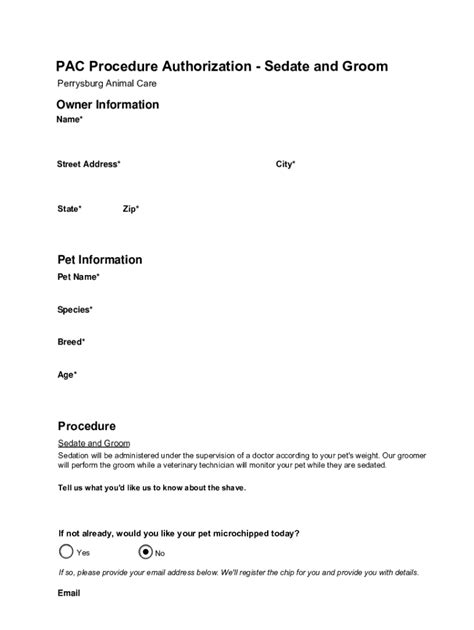 PAC Procedure Authorization - Sedate and Groom
Perrysburg Animal Care

Owner Information
Name*

Street Address*

City*

State*

Zip*

Pet Information
Pet Name*

Species*

Breed*

Age*

Procedure
Sedate and Groom
Sedation will be administered under the supervision of a doctor according to your pet's weight. Our groomer will perform the groom while a veterinary technician will monitor your pet while they are sedated.

Tell us what you'd like us to know about the shave.

If not already, would you like your pet microchipped today?
Yes
No
If so, please provide your email address below. We'll register the chip for you and provide you with details.

Email